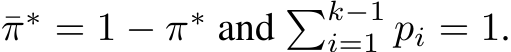 $\bar{\pi}^* = 1 - \pi^*$ and $\sum_{i=1}^{k-1} p_i = 1$.